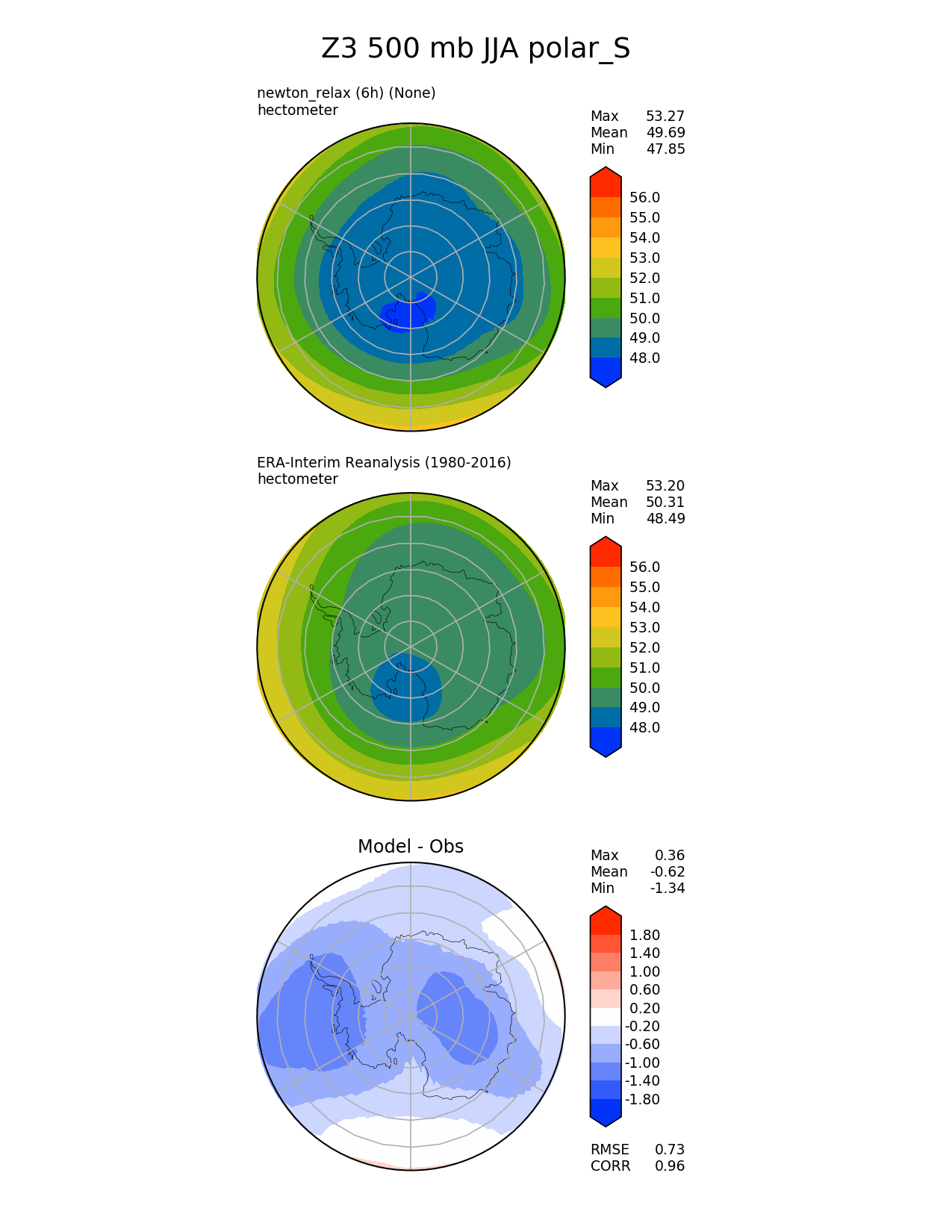 Z3 500 mb JJA polar_S

newton_relax (6h) (None)
hectometer

Max 53.27
Mean 49.69
Min 47.85

56.0
55.0
54.0
53.0
52.0
51.0
50.0
49.0
48.0

ERA-Interim Reanalysis (1980-2016)
hectometer

Max 53.20
Mean 50.31
Min 48.49

56.0
55.0
54.0
53.0
52.0
51.0
50.0
49.0
48.0

Model - Obs

Max 0.36
Mean -0.62
Min -1.34

1.80
1.40
1.00
0.60
0.20
-0.20
-0.60
-1.00
-1.40
-1.80

RMSE 0.73
CORR 0.96